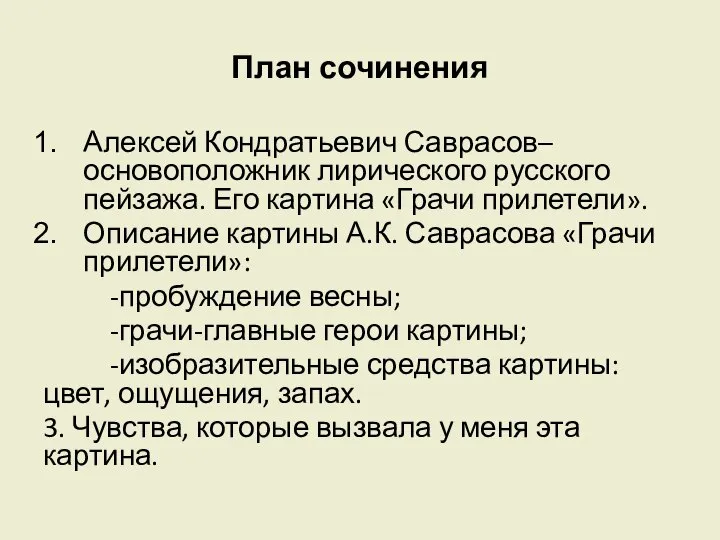 План сочинения

1. Алексей Кондратьевич Саврасов– основоположник лирического русского пейзажа. Его картина «Грачи прилетели».
2. Описание картины А.К. Саврасова «Грачи прилетели»:
-пробуждение весны;
-грачи-главные герои картины;
-изобразительные средства картины: цвет, ощущения, запах.
3. Чувства, которые вызвала у меня эта картина.